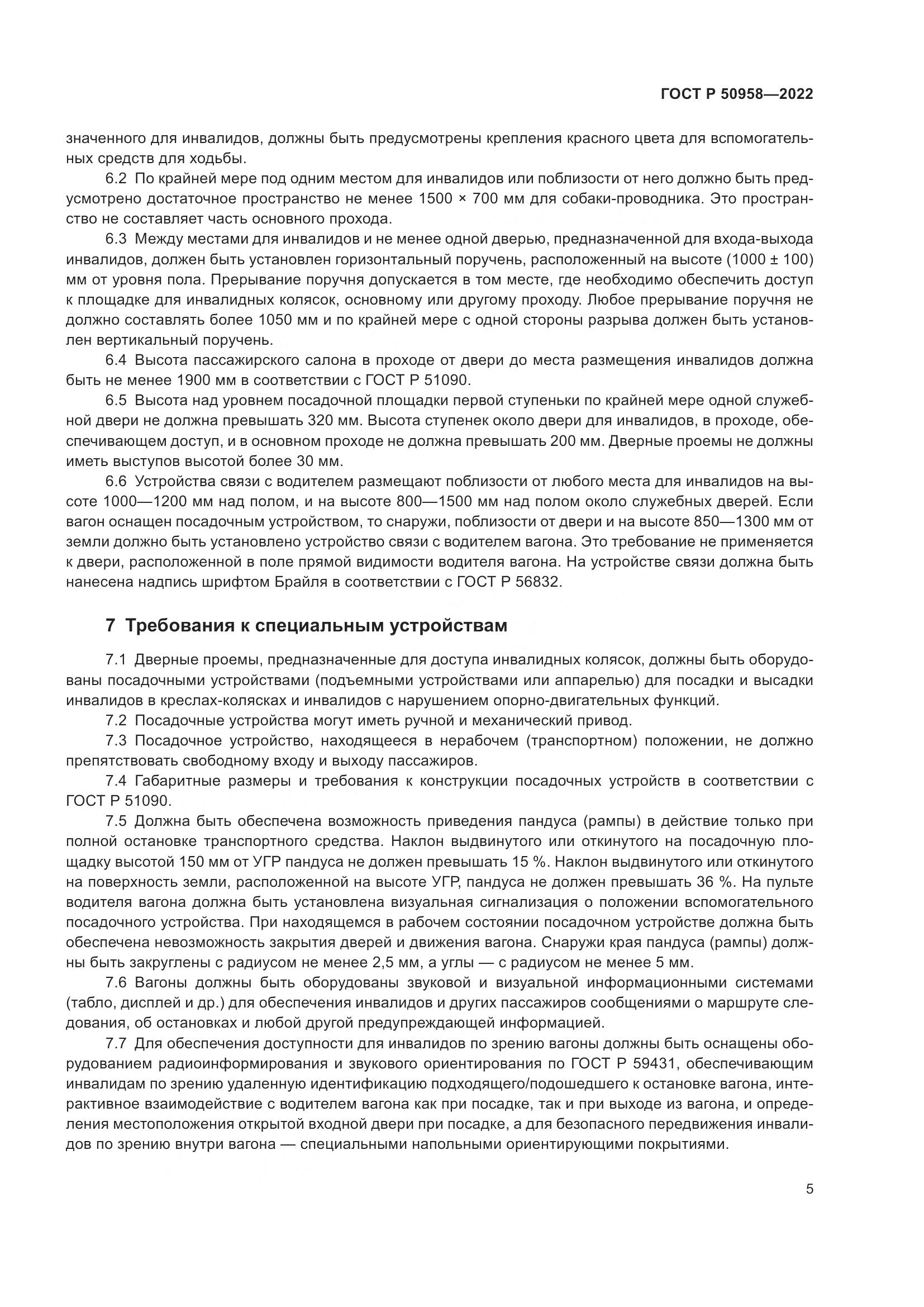 ГОСТ Р 50958—2022

значенного для инвалидов, должны быть предусмотрены крепления красного цвета для вспомогательных средств для ходьбы.

6.2 По крайней мере под одним местом для инвалидов или поблизости от него должно быть предусмотрено достаточное пространство не менее 1500 × 700 мм для собаки-проводника. Это пространство не составляет часть основного прохода.

6.3 Между местами для инвалидов и не менее одной дверью, предназначенной для входа-выхода инвалидов, должен быть установлен горизонтальный поручень, расположенный на высоте (1000 ± 100) мм от уровня пола. Прерывание поручня допускается в том месте, где необходимо обеспечить доступ к площадке для инвалидных колясок, основному или другому проходу. Любое прерывание поручня не должно составлять более 1050 мм и по крайней мере с одной стороны разрыва должен быть установлен вертикальный поручень.

6.4 Высота пассажирского салона в проходе от двери до места размещения инвалидов должна быть не менее 1900 мм в соответствии с ГОСТ Р 51090.

6.5 Высота над уровнем посадочной площадки первой ступеньки по крайней мере одной служебной двери не должна превышать 320 мм. Высота ступенек около двери для инвалидов, в проходе, обеспечивающем доступ, и в основном проходе не должна превышать 200 мм. Дверные проемы не должны иметь выступов высотой более 30 мм.

6.6 Устройства связи с водителем размещают поблизости от любого места для инвалидов на высоте 1000—1200 мм над полом, и на высоте 800—1500 мм над полом около служебных дверей. Если вагон оснащен посадочным устройством, то снаружи, поблизости от двери и на высоте 850—1300 мм от земли должно быть установлено устройство связи с водителем вагона. Это требование не применяется к двери, расположенной в поле прямой видимости водителя вагона. На устройстве связи должна быть нанесена надпись шрифтом Брайля в соответствии с ГОСТ Р 56832.

7 Требования к специальным устройствам

7.1 Дверные проемы, предназначенные для доступа инвалидных колясок, должны быть оборудованы посадочными устройствами (подъемными устройствами или аппарелью) для посадки и высадки инвалидов в креслах-колясках и инвалидов с нарушением опорно-двигательных функций.

7.2 Посадочные устройства могут иметь ручной и механический привод.

7.3 Посадочное устройство, находящееся в нерабочем (транспортном) положении, не должно препятствовать свободному входу и выходу пассажиров.

7.4 Габаритные размеры и требования к конструкции посадочных устройств в соответствии с ГОСТ Р 51090.

7.5 Должна быть обеспечена возможность приведения пандуса (рампы) в действие только при полной остановке транспортного средства. Наклон выдвинутого или откинутого на посадочную площадку высотой 150 мм от УГР пандуса не должен превышать 15 %. Наклон выдвинутого или откинутого на поверхность земли, расположенной на высоте УГР, пандуса не должен превышать 36 %. На пульте водителя вагона должна быть установлена визуальная сигнализация о положении вспомогательного посадочного устройства. При находящемся в рабочем состоянии посадочном устройстве должна быть обеспечена невозможность закрытия дверей и движения вагона. Снаружи края пандуса (рампы) должны быть закруглены с радиусом не менее 2,5 мм, а углы — с радиусом не менее 5 мм.

7.6 Вагоны должны быть оборудованы звуковой и визуальной информационными системами (табло, дисплей и др.) для обеспечения инвалидов и других пассажиров сообщениями о маршруте следования, об остановках и любой другой предупреждающей информацией.

7.7 Для обеспечения доступности для инвалидов по зрению вагоны должны быть оснащены оборудованием радиоинформирования и звукового ориентирования по ГОСТ Р 59431, обеспечивающим инвалидам по зрению удаленную идентификацию подходящего/подошедшего к остановке вагона, интерактивное взаимодействие с водителем вагона как при посадке, так и при выходе из вагона, и определения местоположения открытой входной двери при посадке, а для безопасного передвижения инвалидов по зрению внутри вагона — специальными напольными ориентирующими покрытиями.

5